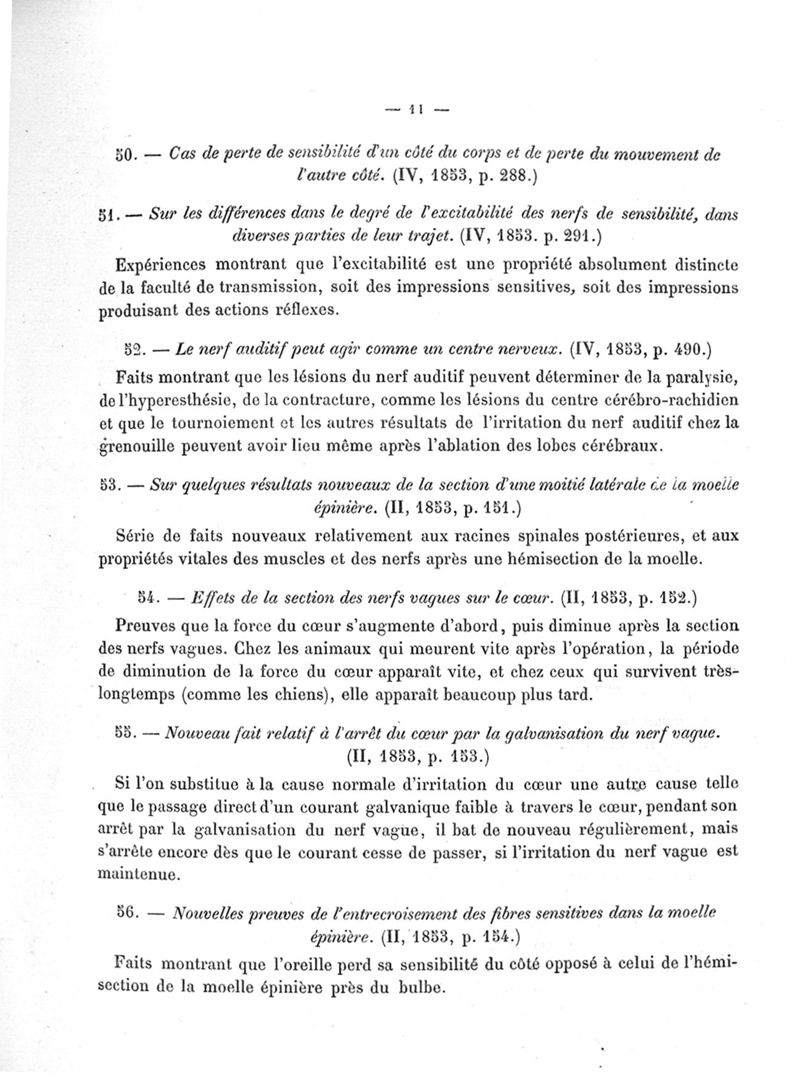 — 11 —

50. — Cas de perte de sensibilité d'un côté du corps et de perte du mouvement de l'autre côté. (IV, 1853, p. 288.)

51. — Sur les différences dans le degré de l'excitabilité des nerfs de sensibilité, dans diverses parties de leur trajet. (IV, 1853. p. 291.)

Expériences montrant que l'excitabilité est une propriété absolument distincte de la faculté de transmission, soit des impressions sensitives, soit des impressions produisant des actions réflexes.

52. — Le nerf auditif peut agir comme un centre nerveux. (IV, 1853, p. 490.)

Faits montrant que les lésions du nerf auditif peuvent déterminer de la paralysie, de l'hyperesthésie, de la contracture, comme les lésions du centre cérébro-rachidien et que le tournoiement et les autres résultats de l'irritation du nerf auditif chez la grenouille peuvent avoir lieu même après l'ablation des lobes cérébraux.

53. — Sur quelques résultats nouveaux de la section d'une moitié latérale de la moelle épinière. (II, 1853, p. 151.)

Série de faits nouveaux relativement aux racines spinales postérieures, et aux propriétés vitales des muscles et des nerfs après une hémisection de la moelle.

54. — Effets de la section des nerfs vagues sur le cœur. (II, 1853, p. 152.)

Preuves que la force du cœur s'augmente d'abord, puis diminue après la section des nerfs vagues. Chez les animaux qui meurent vite après l'opération, la période de diminution de la force du cœur apparaît vite, et chez ceux qui survivent très-longtemps (comme les chiens), elle apparaît beaucoup plus tard.

55. — Nouveau fait relatif à l'arrêt du cœur par la galvanisation du nerf vague. (II, 1853, p. 153.)

Si l'on substitue à la cause normale d'irritation du cœur une autre cause telle que le passage direct d'un courant galvanique faible à travers le cœur, pendant son arrêt par la galvanisation du nerf vague, il bat de nouveau régulièrement, mais s'arrête encore dès que le courant cesse de passer, si l'irritation du nerf vague est maintenue.

56. — Nouvelles preuves de l'entrecroisement des fibres sensitives dans la moelle épinière. (II, 1853, p. 154.)

Faits montrant que l'oreille perd sa sensibilité du côté opposé à celui de l'hémisection de la moelle épinière près du bulbe.